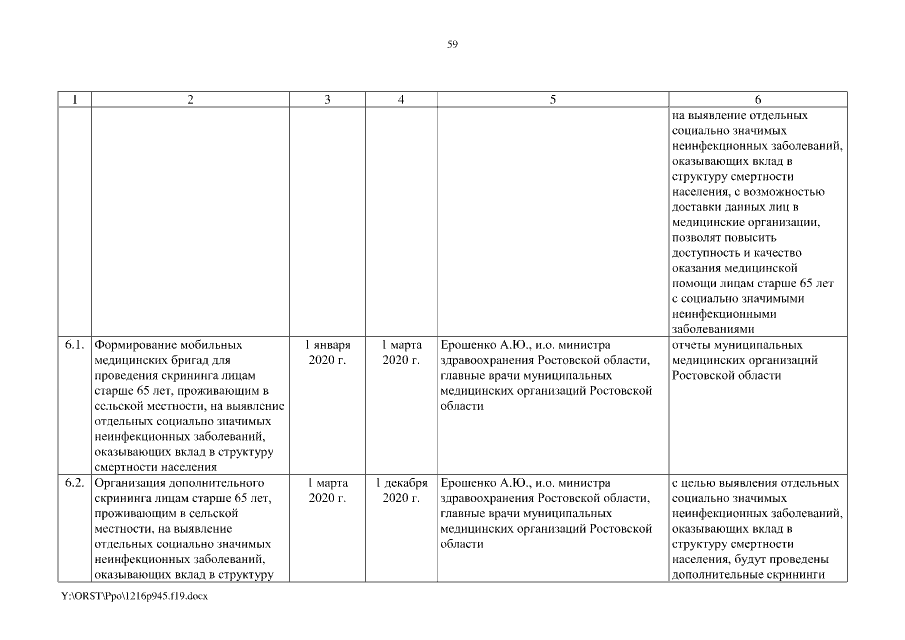 59

| 1 | 2 | 3 | 4 | 5 | 6 |
|---|---|---|---|---|---|
| | | | | | на выявление отдельных социально значимых неинфекционных заболеваний, оказывающих вклад в структуру смертности населения, с возможностью доставки данных лиц в медицинские организации, позволят повысить доступность и качество оказания медицинской помощи лицам старше 65 лет с социально значимыми неинфекционными заболеваниями |
| 6.1. | Формирование мобильных медицинских бригад для проведения скрининга лицам старше 65 лет, проживающим в сельской местности, на выявление отдельных социально значимых неинфекционных заболеваний, оказывающих вклад в структуру смертности населения | 1 января 2020 г. | 1 марта 2020 г. | Ерошенко А.Ю., и.о. министра здравоохранения Ростовской области, главные врачи муниципальных медицинских организаций Ростовской области | отчеты муниципальных медицинских организаций Ростовской области |
| 6.2. | Организация дополнительного скрининга лицам старше 65 лет, проживающим в сельской местности, на выявление отдельных социально значимых неинфекционных заболеваний, оказывающих вклад в структуру | 1 марта 2020 г. | 1 декабря 2020 г. | Ерошенко А.Ю., и.о. министра здравоохранения Ростовской области, главные врачи муниципальных медицинских организаций Ростовской области | с целью выявления отдельных социально значимых неинфекционных заболеваний, оказывающих вклад в структуру смертности населения, будут проведены дополнительные скрининги |

Y:\ORST\Ppo\1216p945.f19.docx